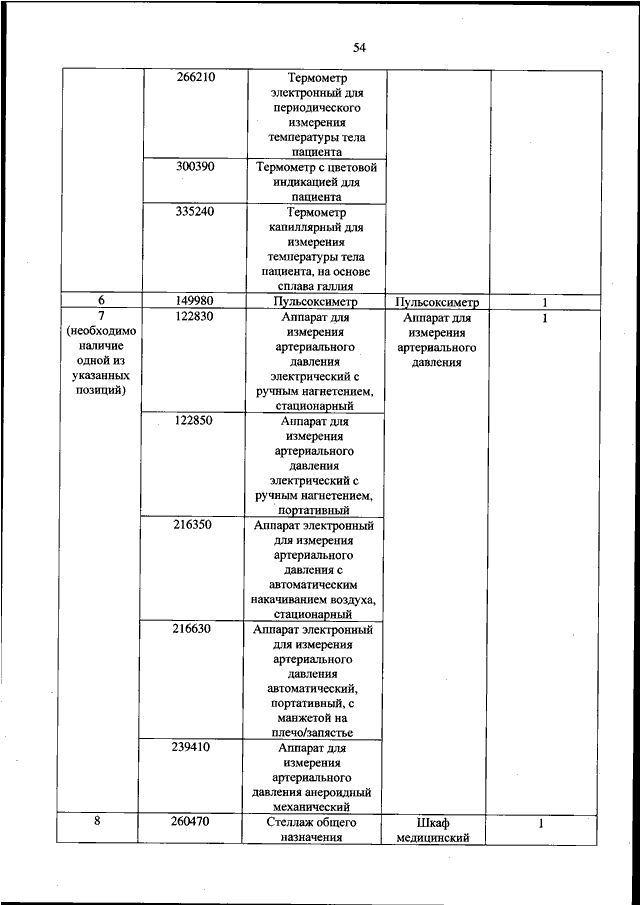 54

| | | | | |
|---|---|---|---|---|
| | 266210 | Термометр электронный для периодического измерения температуры тела пациента | | |
| | 300390 | Термометр с цветовой индикацией для пациента | | |
| | 335240 | Термометр капиллярный для измерения температуры тела пациента, на основе сплава галлия | | |
| 6 | 149980 | Пульсоксиметр | Пульсоксиметр | 1 |
| 7 (необходимо наличие одной из указанных позиций) | 122830 | Аппарат для измерения артериального давления электрический с ручным нагнетением, стационарный | Аппарат для измерения артериального давления | 1 |
| | 122850 | Аппарат для измерения артериального давления электрический с ручным нагнетением, портативный | | |
| | 216350 | Аппарат электронный для измерения артериального давления с автоматическим накачиванием воздуха, стационарный | | |
| | 216630 | Аппарат электронный для измерения артериального давления автоматический, портативный, с манжетой на плечо/запястье | | |
| | 239410 | Аппарат для измерения артериального давления анероидный механический | | |
| 8 | 260470 | Стеллаж общего назначения | Шкаф медицинский | 1 |